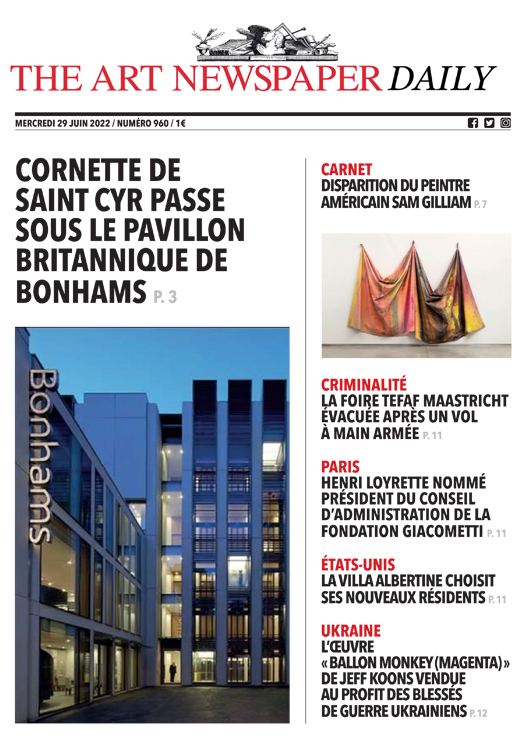 THE ART NEWSPAPER DAILY

MERCREDI 29 JUIN 2022 / NUMÉRO 960 / 1€

CORNETTE DE SAINT CYR PASSE SOUS LE PAVILLON BRITANNIQUE DE BONHAMS P. 3

Bonhams

CARNET
DISPARITION DU PEINTRE AMÉRICAIN SAM GILLIAM P. 7

CRIMINALITÉ
LA FOIRE TEFAF MAASTRICHT ÉVACUÉE APRÈS UN VOL À MAIN ARMÉE P. 11

PARIS
HENRI LOYRETTE NOMMÉ PRÉSIDENT DU CONSEIL D'ADMINISTRATION DE LA FONDATION GIACOMETTI P. 11

ÉTATS-UNIS
LA VILLA ALBERTINE CHOISIT SES NOUVEAUX RÉSIDENTS P. 11

UKRAINE
L'ŒUVRE « BALLON MONKEY (MAGENTA) » DE JEFF KOONS VENDUE AU PROFIT DES BLESSÉS DE GUERRE UKRAINIENS P. 12